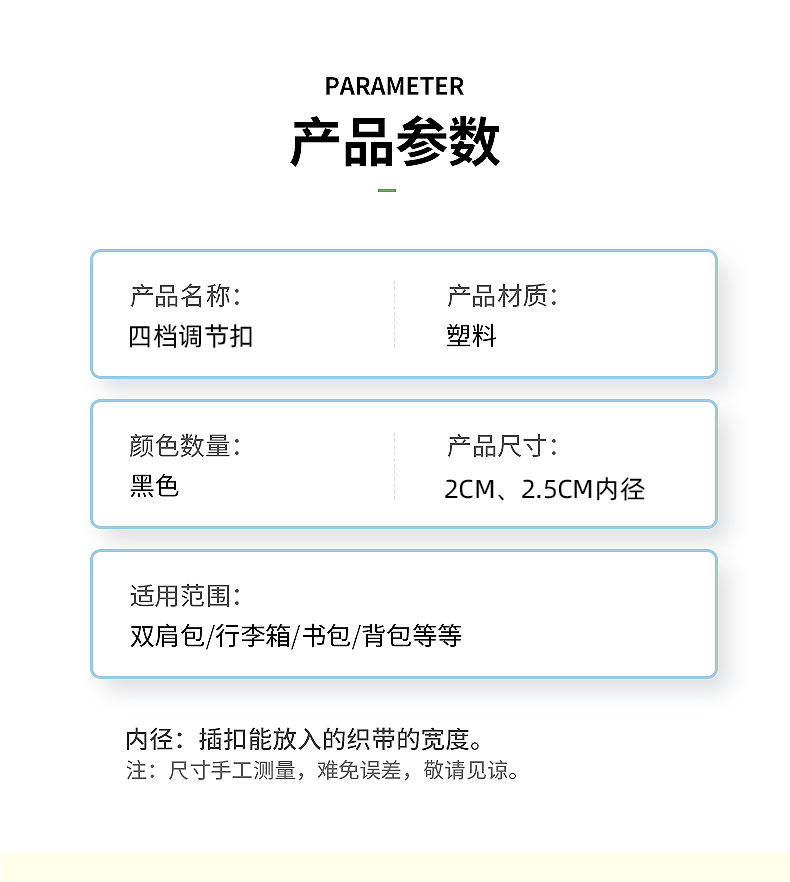 PARAMETER
产品参数

产品名称:
四档调节扣

产品材质:
塑料

颜色数量:
黑色

产品尺寸:
2CM、2.5CM内径

适用范围:
双肩包/行李箱/书包/背包等等

内径：插扣能放入的织带的宽度。
注：尺寸手工测量，难免误差，敬请见谅。